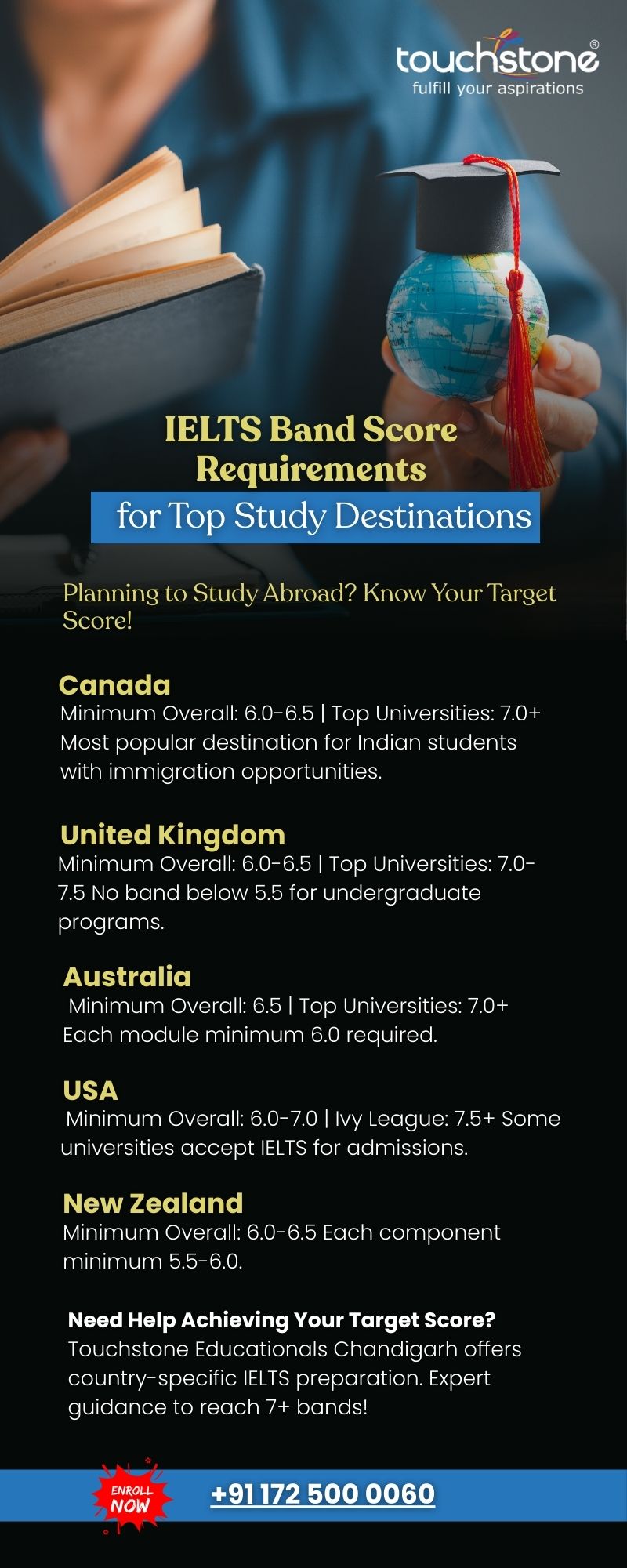 touchstone®
fulfill your aspirations

IELTS Band Score Requirements
for Top Study Destinations

Planning to Study Abroad? Know Your Target Score!

Canada
Minimum Overall: 6.0-6.5 | Top Universities: 7.0+ Most popular destination for Indian students with immigration opportunities.

United Kingdom
Minimum Overall: 6.0-6.5 | Top Universities: 7.0-7.5 No band below 5.5 for undergraduate programs.

Australia
Minimum Overall: 6.5 | Top Universities: 7.0+ Each module minimum 6.0 required.

USA
Minimum Overall: 6.0-7.0 | Ivy League: 7.5+ Some universities accept IELTS for admissions.

New Zealand
Minimum Overall: 6.0-6.5 Each component minimum 5.5-6.0.

Need Help Achieving Your Target Score?
Touchstone Educationals Chandigarh offers country-specific IELTS preparation. Expert guidance to reach 7+ bands!

ENROLL NOW
+91 172 500 0060